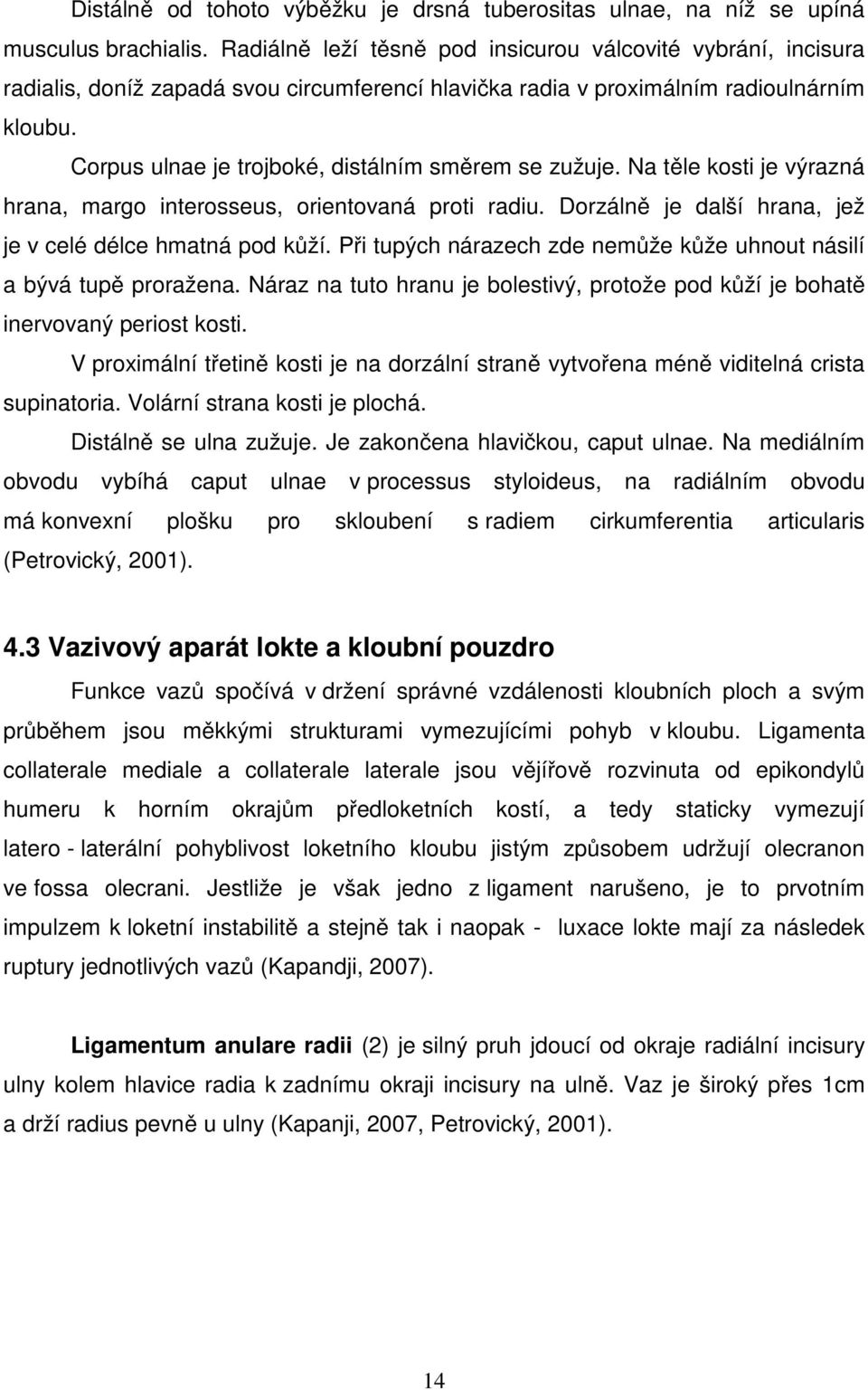 Distálně od tohoto výběžku je drsná tuberositas ulnae, na níž se upíná musculus brachialis. Radiálně leží těsně pod insicurou válcovité vybrání, incisura radialis, doníž zapadá svou circumferencí hlavička radia v proximálním radioulnárním kloubu.

Corpus ulnae je trojboké, distálním směrem se zužuje. Na těle kosti je výrazná hrana, margo interosseus, orientovaná proti radiu. Dorzálně je další hrana, jež je v celé délce hmatná pod kůží. Při tupých nárazech zde nemůže kůže uhnout násilí a bývá tupě proražena. Náraz na tuto hranu je bolestivý, protože pod kůží je bohatě inervovaný periost kosti.

V proximální třetině kosti je na dorzální straně vytvořena méně viditelná crista supinatoria. Volární strana kosti je plochá.

Distálně se ulna zužuje. Je zakončena hlavičkou, caput ulnae. Na mediálním obvodu vybíhá caput ulnae v processus styloideus, na radiálním obvodu má konvexní plošku pro skloubení s radiem cirkumferentia articularis (Petrovický, 2001).

4.3 Vazivový aparát lokte a kloubní pouzdro

Funkce vazů spočívá v držení správné vzdálenosti kloubních ploch a svým průběhem jsou měkkými strukturami vymezujícími pohyb v kloubu. Ligamenta collaterale mediale a collaterale laterale jsou vějířově rozvinuta od epikondylů humeru k horním okrajům předloketních kostí, a tedy staticky vymezují latero - laterální pohyblivost loketního kloubu jistým způsobem udržují olecranon ve fossa olecrani. Jestliže je však jedno z ligament narušeno, je to prvotním impulzem k loketní instabilitě a stejně tak i naopak - luxace lokte mají za následek ruptury jednotlivých vazů (Kapandji, 2007).

Ligamentum anulare radii (2) je silný pruh jdoucí od okraje radiální incisury ulny kolem hlavice radia k zadnímu okraji incisury na ulně. Vaz je široký přes 1cm a drží radius pevně u ulny (Kapanji, 2007, Petrovický, 2001).

14